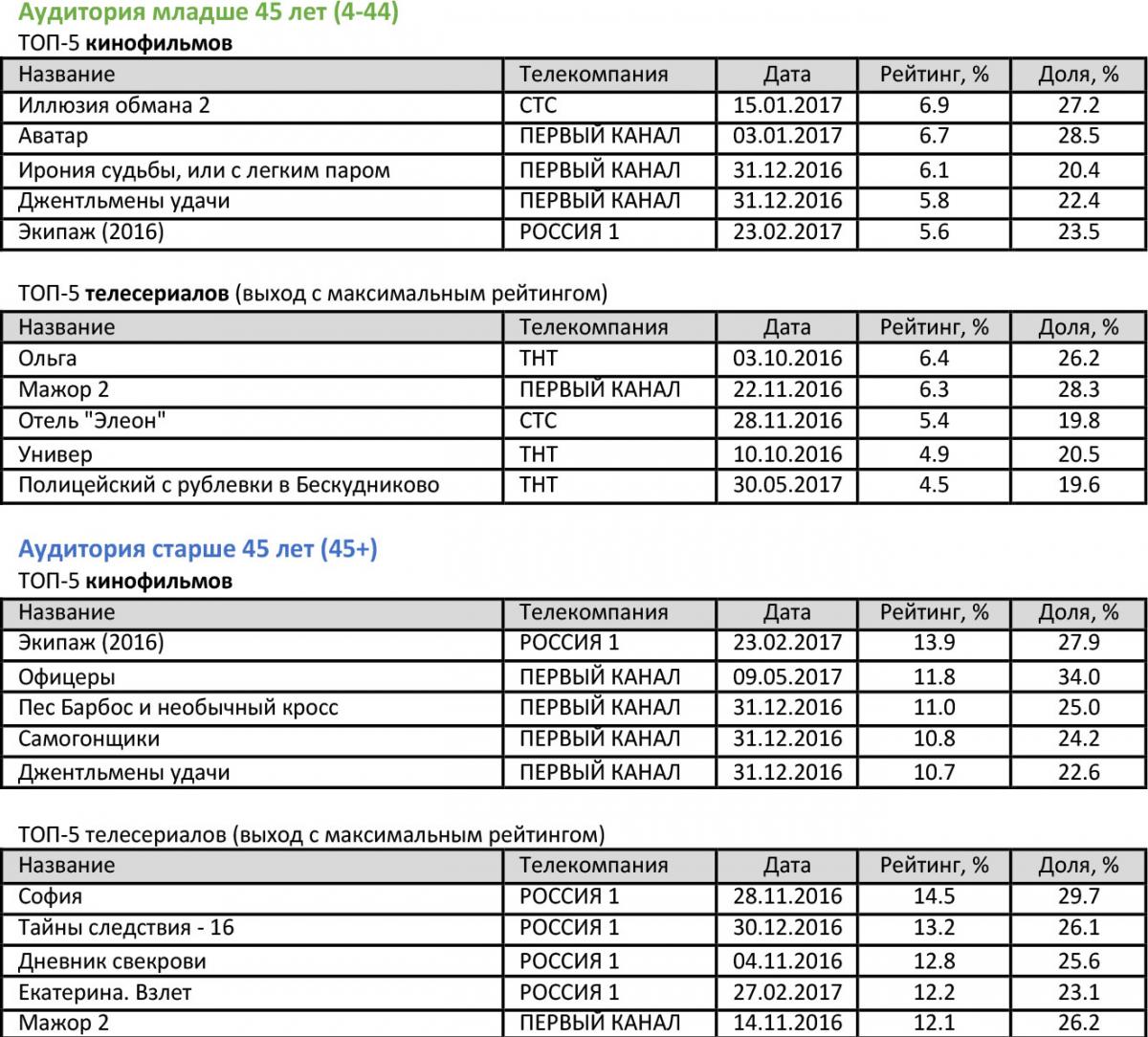 Аудитория младше 45 лет (4-44)

ТОП-5 кинофильмов

| Название | Телекомпания | Дата | Рейтинг, % | Доля, % |
|---|---|---|---|---|
| Иллюзия обмана 2 | СТС | 15.01.2017 | 6.9 | 27.2 |
| Аватар | ПЕРВЫЙ КАНАЛ | 03.01.2017 | 6.7 | 28.5 |
| Ирония судьбы, или с легким паром | ПЕРВЫЙ КАНАЛ | 31.12.2016 | 6.1 | 20.4 |
| Джентльмены удачи | ПЕРВЫЙ КАНАЛ | 31.12.2016 | 5.8 | 22.4 |
| Экипаж (2016) | РОССИЯ 1 | 23.02.2017 | 5.6 | 23.5 |

ТОП-5 телесериалов (выход с максимальным рейтингом)

| Название | Телекомпания | Дата | Рейтинг, % | Доля, % |
|---|---|---|---|---|
| Ольга | ТНТ | 03.10.2016 | 6.4 | 26.2 |
| Мажор 2 | ПЕРВЫЙ КАНАЛ | 22.11.2016 | 6.3 | 28.3 |
| Отель "Элеон" | СТС | 28.11.2016 | 5.4 | 19.8 |
| Универ | ТНТ | 10.10.2016 | 4.9 | 20.5 |
| Полицейский с рублевки в Бескудниково | ТНТ | 30.05.2017 | 4.5 | 19.6 |

Аудитория старше 45 лет (45+)

ТОП-5 кинофильмов

| Название | Телекомпания | Дата | Рейтинг, % | Доля, % |
|---|---|---|---|---|
| Экипаж (2016) | РОССИЯ 1 | 23.02.2017 | 13.9 | 27.9 |
| Офицеры | ПЕРВЫЙ КАНАЛ | 09.05.2017 | 11.8 | 34.0 |
| Пес Барбос и необычный кросс | ПЕРВЫЙ КАНАЛ | 31.12.2016 | 11.0 | 25.0 |
| Самогонщики | ПЕРВЫЙ КАНАЛ | 31.12.2016 | 10.8 | 24.2 |
| Джентльмены удачи | ПЕРВЫЙ КАНАЛ | 31.12.2016 | 10.7 | 22.6 |

ТОП-5 телесериалов (выход с максимальным рейтингом)

| Название | Телекомпания | Дата | Рейтинг, % | Доля, % |
|---|---|---|---|---|
| София | РОССИЯ 1 | 28.11.2016 | 14.5 | 29.7 |
| Тайны следствия - 16 | РОССИЯ 1 | 30.12.2016 | 13.2 | 26.1 |
| Дневник свекрови | РОССИЯ 1 | 04.11.2016 | 12.8 | 25.6 |
| Екатерина. Взлет | РОССИЯ 1 | 27.02.2017 | 12.2 | 23.1 |
| Мажор 2 | ПЕРВЫЙ КАНАЛ | 14.11.2016 | 12.1 | 26.2 |